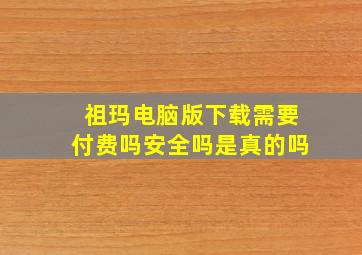 祖玛电脑版下载需要付费吗安全吗是真的吗